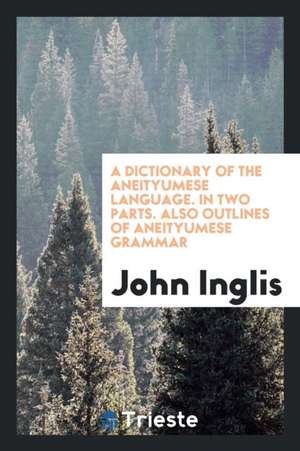 A DICTIONARY OF THE ANEITYUMESE LANGUAGE. IN TWO PARTS. ALSO OUTLINES OF ANEITYUMESE GRAMMAR

John Inglis

Trieste